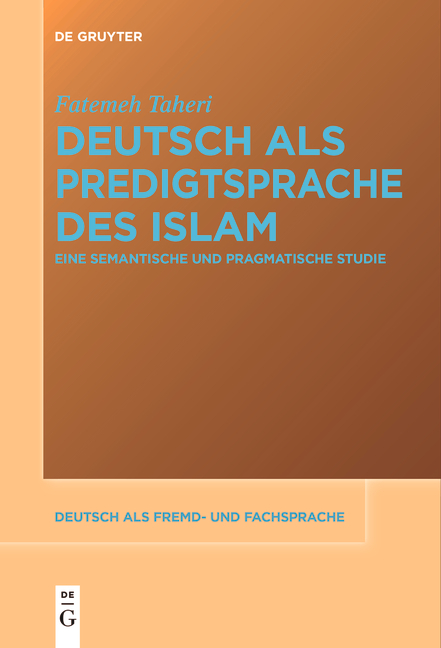 DE GRUYTER

Fatemeh Taheri

DEUTSCH ALS PREDIGTSPRACHE DES ISLAM

EINE SEMANTISCHE UND PRAGMATISCHE STUDIE

DEUTSCH ALS FREMD- UND FACHSPRACHE

DE
G